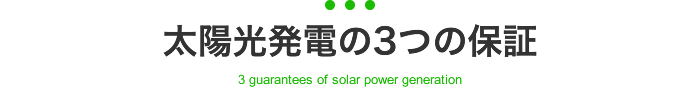 太陽光発電の3つの保証

3 guarantees of solar power generation